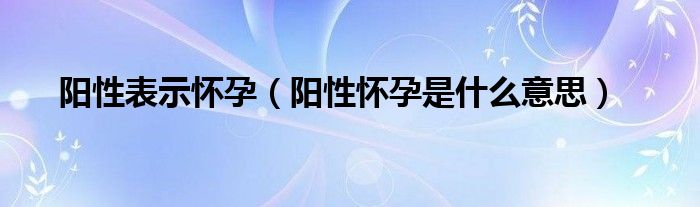 阳性表示怀孕（阳性怀孕是什么意思）